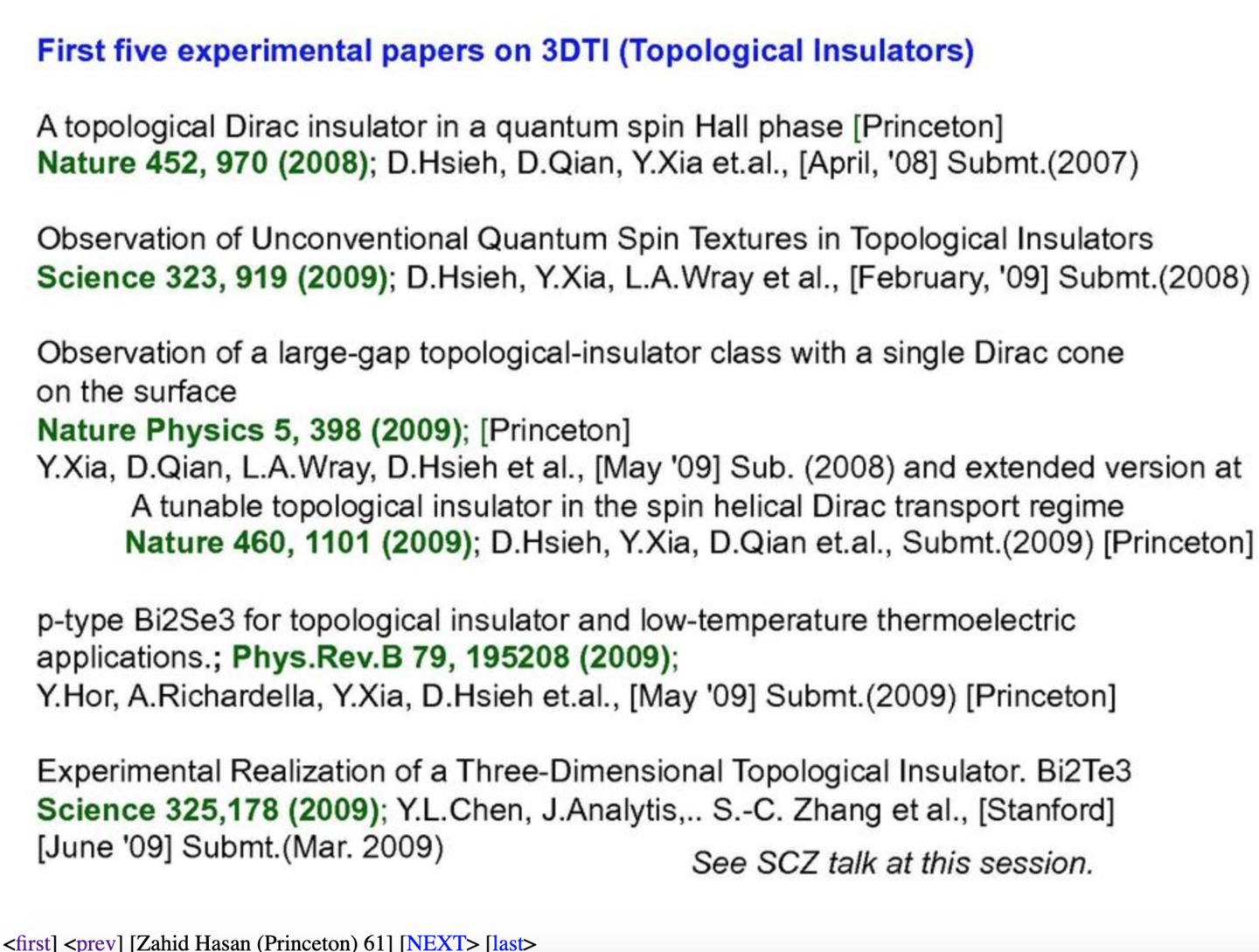 First five experimental papers on 3DTI (Topological Insulators)

A topological Dirac insulator in a quantum spin Hall phase [Princeton]
Nature 452, 970 (2008); D.Hsieh, D.Qian, Y.Xia et.al., [April, '08] Submt.(2007)

Observation of Unconventional Quantum Spin Textures in Topological Insulators
Science 323, 919 (2009); D.Hsieh, Y.Xia, L.A.Wray et al., [February, '09] Submt.(2008)

Observation of a large-gap topological-insulator class with a single Dirac cone on the surface
Nature Physics 5, 398 (2009); [Princeton]
Y.Xia, D.Qian, L.A.Wray, D.Hsieh et al., [May '09] Sub. (2008) and extended version at
A tunable topological insulator in the spin helical Dirac transport regime
Nature 460, 1101 (2009); D.Hsieh, Y.Xia, D.Qian et.al., Submt.(2009) [Princeton]

p-type Bi2Se3 for topological insulator and low-temperature thermoelectric applications.; Phys.Rev.B 79, 195208 (2009);
Y.Hor, A.Richardella, Y.Xia, D.Hsieh et.al., [May '09] Submt.(2009) [Princeton]

Experimental Realization of a Three-Dimensional Topological Insulator. Bi2Te3
Science 325,178 (2009); Y.L.Chen, J.Analytis,.. S.-C. Zhang et al., [Stanford]
[June '09] Submt.(Mar. 2009)

See SCZ talk at this session.

<first] <prev] [Zahid Hasan (Princeton) 61] [NEXT> [last>